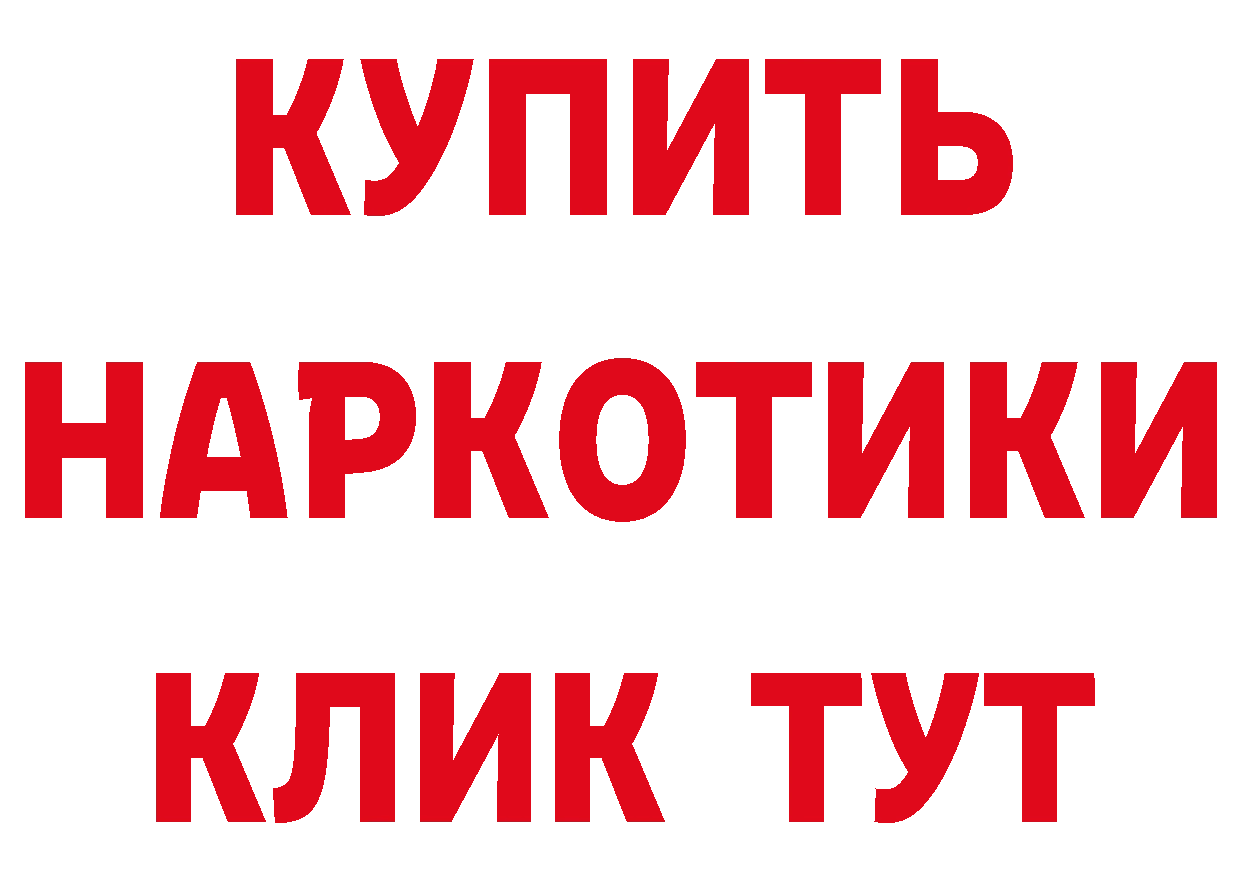 КУПИТЬ
НАРКОТИКИ
КЛИК ТУТ